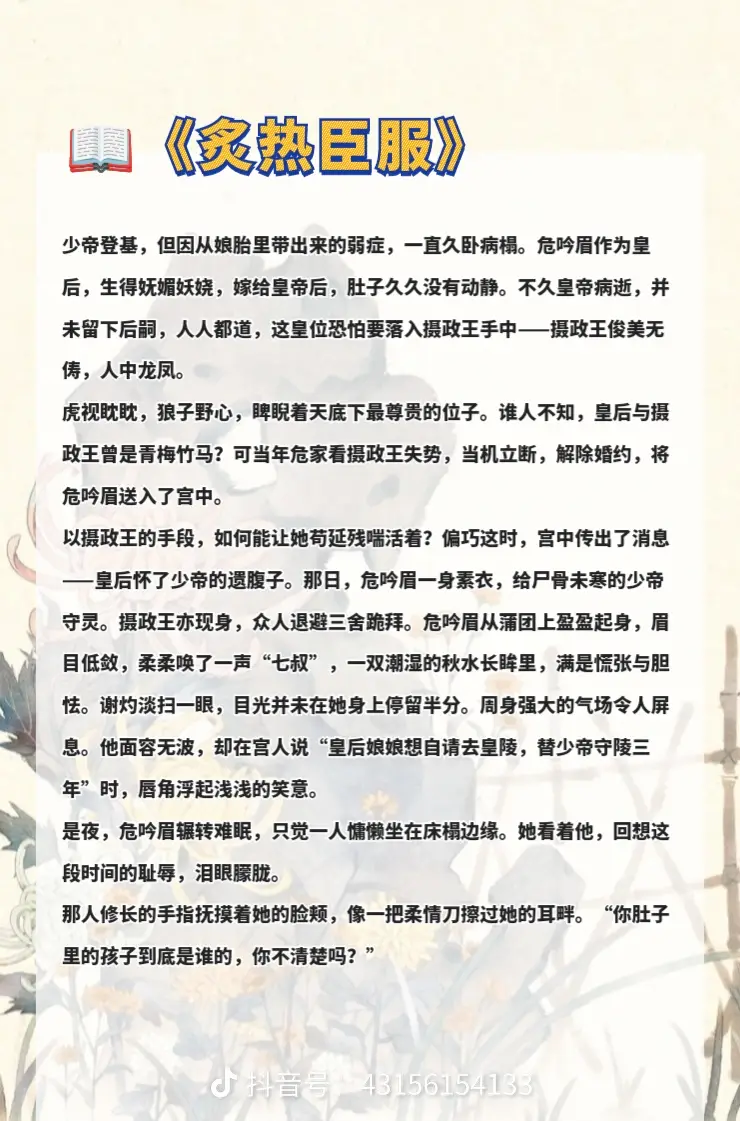 《炙热臣服》

少帝登基，但因从娘胎里带出来的弱症，一直久卧病榻。危吟眉作为皇后，生得妩媚妖娆，嫁给皇帝后，肚子久久没有动静。不久皇帝病逝，并未留下后嗣，人人都道，这皇位恐怕要落入摄政王手中——摄政王俊美无俦，人中龙凤。

虎视眈眈，狼子野心，睥睨着天底下最尊贵的位子。谁人不知，皇后与摄政王曾是青梅竹马？可当年危家看摄政王失势，当机立断，解除婚约，将危吟眉送入了宫中。

以摄政王的手段，如何能让她苟延残喘活着？偏巧这时，宫中传出了消息——皇后怀了少帝的遗腹子。那日，危吟眉一身素衣，给尸骨未寒的少帝守灵。摄政王亦现身，众人退避三舍跪拜。危吟眉从蒲团上盈盈起身，眉目低敛，柔柔唤了一声“七叔”，一双潮湿的秋水长眸里，满是慌张与胆怯。谢灼淡扫一眼，目光并未在她身上停留半分。周身强大的气场令人屏息。他面容无波，却在宫人说“皇后娘娘想自请去皇陵，替少帝守陵三年”时，唇角浮起浅浅的笑意。

是夜，危吟眉辗转难眠，只觉一人慵懒坐在床榻边缘。她看着他，回想这段时间的耻辱，泪眼朦胧。

那人修长的手指抚摸着她的脸颊，像一把柔情刀擦过她的耳畔。“你肚子里的孩子到底是谁的，你不清楚吗？”

抖音号：43156154133